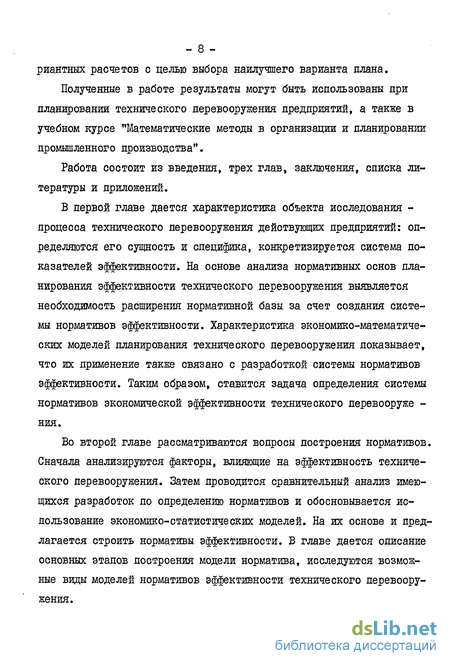 - 8 -

риантных расчетов с целью выбора наилучшего варианта плана.

Полученные в работе результаты могут быть использованы при планировании технического перевооружения предприятий, а также в учебном курсе "Математические методы в организации и планировании промышленного производства".

Работа состоит из введения, трех глав, заключения, списка литературы и приложений.

В первой главе дается характеристика объекта исследования - процесса технического перевооружения действующих предприятий: определяются его сущность и специфика, конкретизируется система показателей эффективности. На основе анализа нормативных основ планирования эффективности технического перевооружения выявляется необходимость расширения нормативной базы за счет создания системы нормативов эффективности. Характеристика экономико-математических моделей планирования технического перевооружения показывает, что их применение также связано с разработкой системы нормативов эффективности. Таким образом, ставится задача определения системы нормативов экономической эффективности технического перевооружения.

Во второй главе рассматриваются вопросы построения нормативов. Сначала анализируются факторы, влияющие на эффективность технического перевооружения. Затем проводится сравнительный анализ имеющихся разработок по определению нормативов и обосновывается использование экономико-статистических моделей. На их основе и предлагается строить нормативы эффективности. В главе дается описание основных этапов построения модели норматива, исследуются возможные виды моделей нормативов эффективности технического перевооружения.

dsLib.net
библиотека диссертаций